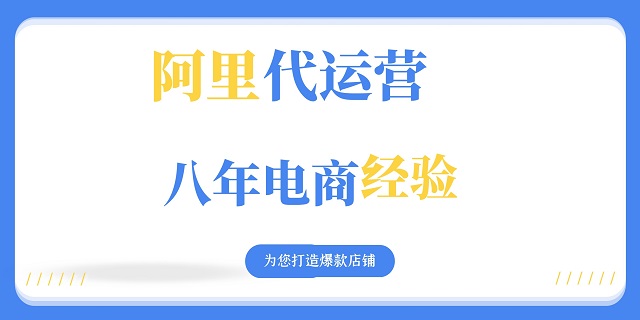 阿里代运营

八年电商经验

为您打造爆款店铺